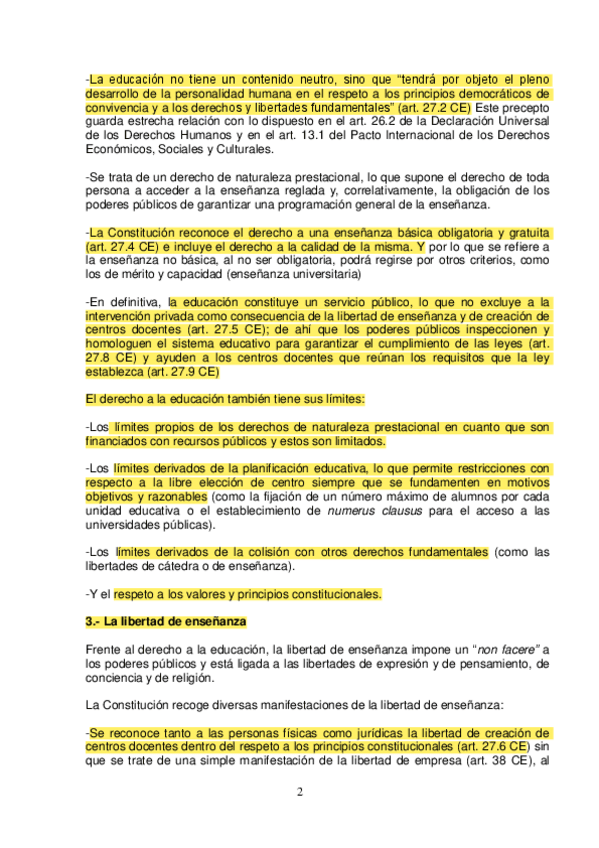 -La educación no tiene un contenido neutro, sino que "tendrá por objeto el pleno desarrollo de la personalidad humana en el respeto a los principios democráticos de convivencia y a los derechos y libertades fundamentales" (art. 27.2 CE) Este precepto guarda estrecha relación con lo dispuesto en el art. 26.2 de la Declaración Universal de los Derechos Humanos y en el art. 13.1 del Pacto Internacional de los Derechos Económicos, Sociales y Culturales.

-Se trata de un derecho de naturaleza prestacional, lo que supone el derecho de toda persona a acceder a la enseñanza reglada y, correlativamente, la obligación de los poderes públicos de garantizar una programación general de la enseñanza.

-La Constitución reconoce el derecho a una enseñanza básica obligatoria y gratuita (art. 27.4 CE) e incluye el derecho a la calidad de la misma. Y por lo que se refiere a la enseñanza no básica, al no ser obligatoria, podrá regirse por otros criterios, como los de mérito y capacidad (enseñanza universitaria)

-En definitiva, la educación constituye un servicio público, lo que no excluye a la intervención privada como consecuencia de la libertad de enseñanza y de creación de centros docentes (art. 27.5 CE); de ahí que los poderes públicos inspeccionen y homologuen el sistema educativo para garantizar el cumplimiento de las leyes (art. 27.8 CE) y ayuden a los centros docentes que reúnan los requisitos que la ley establezca (art. 27.9 CE)

El derecho a la educación también tiene sus límites:

-Los límites propios de los derechos de naturaleza prestacional en cuanto que son financiados con recursos públicos y estos son limitados.

-Los límites derivados de la planificación educativa, lo que permite restricciones con respecto a la libre elección de centro siempre que se fundamenten en motivos objetivos y razonables (como la fijación de un número máximo de alumnos por cada unidad educativa o el establecimiento de numerus clausus para el acceso a las universidades públicas).

-Los límites derivados de la colisión con otros derechos fundamentales (como las libertades de cátedra o de enseñanza).

-Y el respeto a los valores y principios constitucionales.

3.- La libertad de enseñanza

Frente al derecho a la educación, la libertad de enseñanza impone un "non facere" a los poderes públicos y está ligada a las libertades de expresión y de pensamiento, de conciencia y de religión.

La Constitución recoge diversas manifestaciones de la libertad de enseñanza:

-Se reconoce tanto a las personas físicas como jurídicas la libertad de creación de centros docentes dentro del respeto a los principios constitucionales (art. 27.6 CE) sin que se trate de una simple manifestación de la libertad de empresa (art. 38 CE), al

2